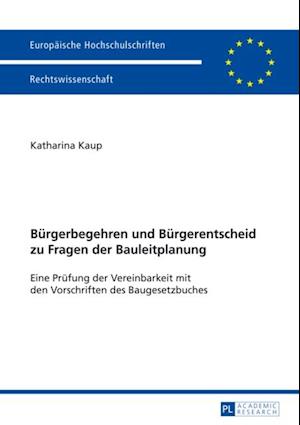 Europäische Hochschulschriften

Rechtswissenschaft

Katharina Kaup

Bürgerbegehren und Bürgerentscheid zu Fragen der Bauleitplanung

Eine Prüfung der Vereinbarkeit mit den Vorschriften des Baugesetzbuches

PL ACADEMIC RESEARCH